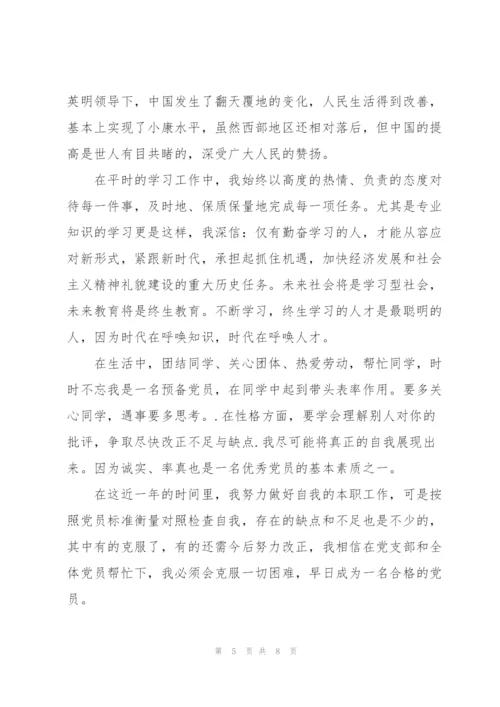 英明领导下，中国发生了翻天覆地的变化，人民生活得到改善，基本上实现了小康水平，虽然西部地区还相对落后，但中国的提高是世人有目共睹的，深受广大人民的赞扬。

在平时的学习工作中，我始终以高度的热情、负责的态度对待每一件事，及时地、保质保量地完成每一项任务。尤其是专业知识的学习更是这样，我深信：仅有勤奋学习的人，才能从容应对新形式，紧跟新时代，承担起抓住机遇，加快经济发展和社会主义精神礼貌建设的重大历史任务。未来社会将是学习型社会，未来教育将是终生教育。不断学习，终生学习的人才是最聪明的人，因为时代在呼唤知识，时代在呼唤人才。

在生活中，团结同学、关心团体、热爱劳动，帮忙同学，时时不忘我是一名预备党员，在同学中起到带头表率作用。要多关心同学，遇事要多思考。.在性格方面，要学会理解别人对你的批评，争取尽快改正不足与缺点.我尽可能将真正的自我展现出来。因为诚实、率真也是一名优秀党员的基本素质之一。

在这近一年的时间里，我努力做好自我的本职工作，可是按照党员标准衡量对照检查自我，存在的缺点和不足也是不少的，其中有的克服了，有的还需今后努力改正，我相信在党支部和全体党员帮忙下，我必须会克服一切困难，早日成为一名合格的党员。

第 5 页 共 8 页